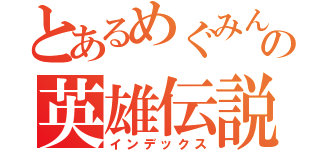 とあるめぐみんの
英雄伝説
インデックス